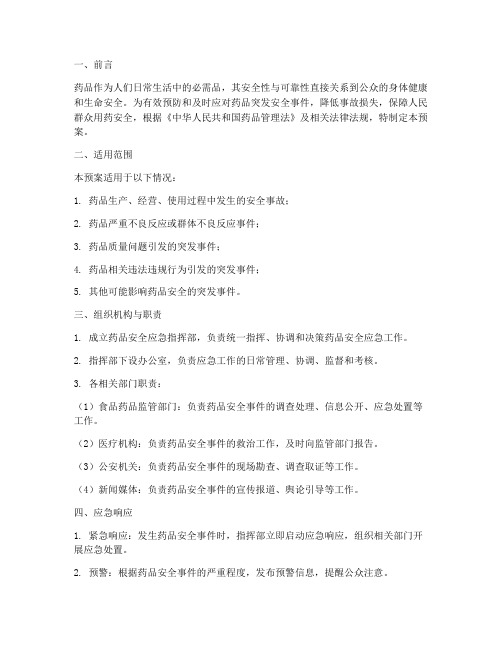 一、前言

药品作为人们日常生活中的必需品，其安全性与可靠性直接关系到公众的身体健康和生命安全。为有效预防和及时应对药品突发安全事件，降低事故损失，保障人民群众用药安全，根据《中华人民共和国药品管理法》及相关法律法规，特制定本预案。

二、适用范围

本预案适用于以下情况：

1. 药品生产、经营、使用过程中发生的安全事故；

2. 药品严重不良反应或群体不良反应事件；

3. 药品质量问题引发的突发事件；

4. 药品相关违法违规行为引发的突发事件；

5. 其他可能影响药品安全的突发事件。

三、组织机构与职责

1. 成立药品安全应急指挥部，负责统一指挥、协调和决策药品安全应急工作。

2. 指挥部下设办公室，负责应急工作的日常管理、协调、监督和考核。

3. 各相关部门职责：

（1）食品药品监管部门：负责药品安全事件的调查处理、信息公开、应急处置等工作。

（2）医疗机构：负责药品安全事件的救治工作，及时向监管部门报告。

（3）公安机关：负责药品安全事件的现场勘查、调查取证等工作。

（4）新闻媒体：负责药品安全事件的宣传报道、舆论引导等工作。

四、应急响应

1. 紧急响应：发生药品安全事件时，指挥部立即启动应急响应，组织相关部门开展应急处置。

2. 预警：根据药品安全事件的严重程度，发布预警信息，提醒公众注意。